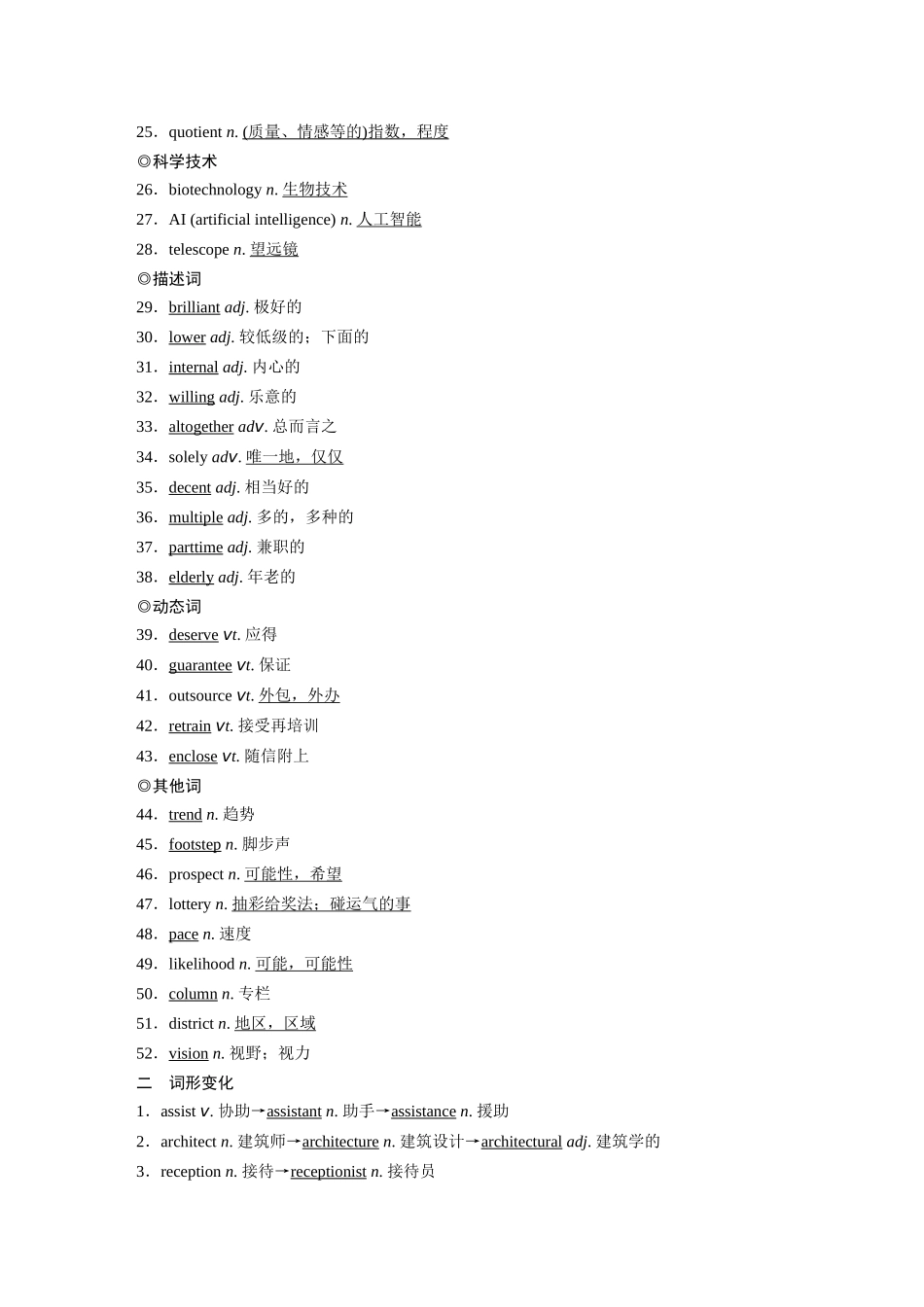 25．quotient n. (质量、情感等的)指数，程度
◎科学技术
26．biotechnology n. 生物技术
27．AI (artificial intelligence) n. 人工智能
28．telescope n. 望远镜
◎描述词
29．brilliant adj. 极好的
30．lower adj. 较低级的；下面的
31．internal adj. 内心的
32．willing adj. 乐意的
33．altogether adv. 总而言之
34．solely adv. 唯一地，仅仅
35．decent adj. 相当好的
36．multiple adj. 多的，多种的
37．parttime adj. 兼职的
38．elderly adj. 年老的
◎动态词
39．deserve vt. 应得
40．guarantee vt. 保证
41．outsource vt. 外包，外办
42．retrain vt. 接受再培训
43．enclose vt. 随信附上
◎其他词
44．trend n. 趋势
45．footstep n. 脚步声
46．prospect n. 可能性，希望
47．lottery n. 抽彩给奖法；碰运气的事
48．pace n. 速度
49．likelihood n. 可能，可能性
50．column n. 专栏
51．district n. 地区，区域
52．vision n. 视野；视力
二　词形变化
1．assist v. 协助→assistant n. 助手→assistance n. 援助
2．architect n. 建筑师→architecture n. 建筑设计→architectural adj. 建筑学的
3．reception n. 接待→receptionist n. 接待员